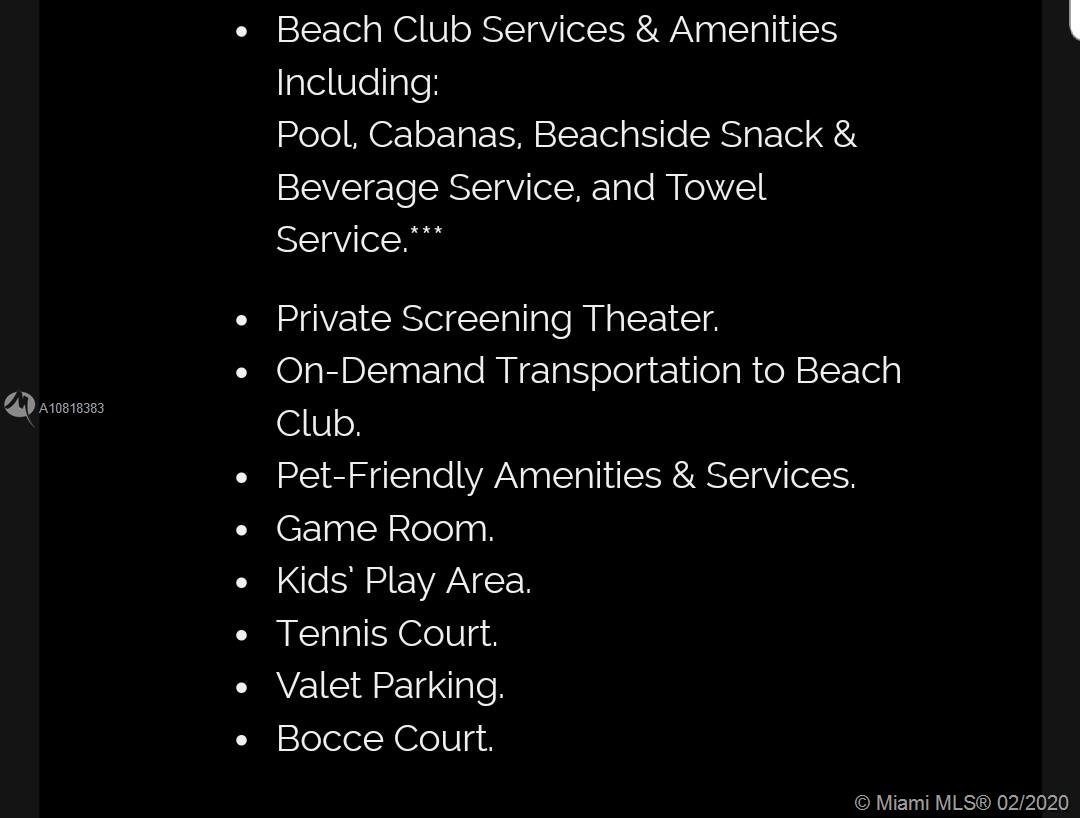 - Beach Club Services & Amenities Including:
Pool, Cabanas, Beachside Snack & Beverage Service, and Towel Service.***

- Private Screening Theater.
- On-Demand Transportation to Beach Club.
- Pet-Friendly Amenities & Services.
- Game Room.
- Kids' Play Area.
- Tennis Court.
- Valet Parking.
- Bocce Court.

A10818383

© Miami MLS® 02/2020